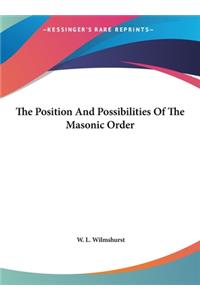 ~KESSINGER'S RARE REPRINTS~

The Position And Possibilities Of The Masonic Order

W. L. Wilmshurst